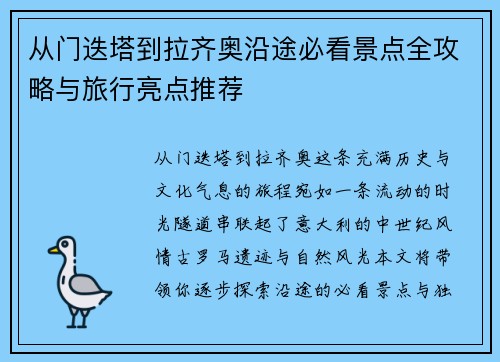 从门迭塔到拉齐奥沿途必看景点全攻略与旅行亮点推荐

从门迭塔到拉齐奥这条充满历史与文化气息的旅程宛如一条流动的时光隧道串联起了意大利的中世纪风情古罗马遗迹与自然风光本文将带领你逐步探索沿途的必看景点与独